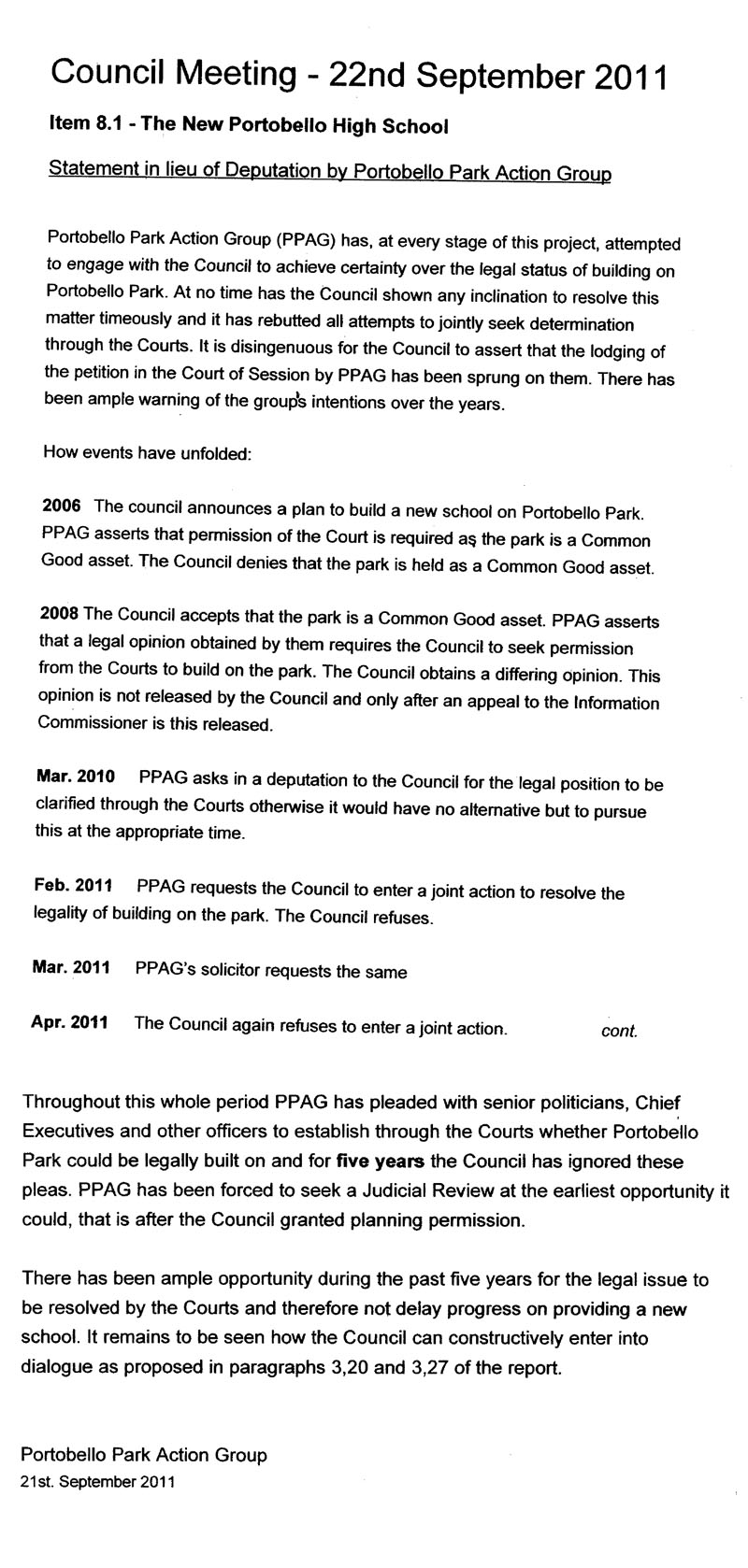 Council Meeting - 22nd September 2011

Item 8.1 - The New Portobello High School

Statement in lieu of Deputation by Portobello Park Action Group

Portobello Park Action Group (PPAG) has, at every stage of this project, attempted to engage with the Council to achieve certainty over the legal status of building on Portobello Park. At no time has the Council shown any inclination to resolve this matter timeously and it has rebutted all attempts to jointly seek determination through the Courts. It is disingenuous for the Council to assert that the lodging of the petition in the Court of Session by PPAG has been sprung on them. There has been ample warning of the group's intentions over the years.

How events have unfolded:

2006 The council announces a plan to build a new school on Portobello Park. PPAG asserts that permission of the Court is required as the park is a Common Good asset. The Council denies that the park is held as a Common Good asset.

2008 The Council accepts that the park is a Common Good asset. PPAG asserts that a legal opinion obtained by them requires the Council to seek permission from the Courts to build on the park. The Council obtains a differing opinion. This opinion is not released by the Council and only after an appeal to the Information Commissioner is this released.

Mar. 2010 PPAG asks in a deputation to the Council for the legal position to be clarified through the Courts otherwise it would have no alternative but to pursue this at the appropriate time.

Feb. 2011 PPAG requests the Council to enter a joint action to resolve the legality of building on the park. The Council refuses.

Mar. 2011 PPAG's solicitor requests the same

Apr. 2011 The Council again refuses to enter a joint action. cont.

Throughout this whole period PPAG has pleaded with senior politicians, Chief Executives and other officers to establish through the Courts whether Portobello Park could be legally built on and for five years the Council has ignored these pleas. PPAG has been forced to seek a Judicial Review at the earliest opportunity it could, that is after the Council granted planning permission.

There has been ample opportunity during the past five years for the legal issue to be resolved by the Courts and therefore not delay progress on providing a new school. It remains to be seen how the Council can constructively enter into dialogue as proposed in paragraphs 3,20 and 3,27 of the report.

Portobello Park Action Group
21st. September 2011